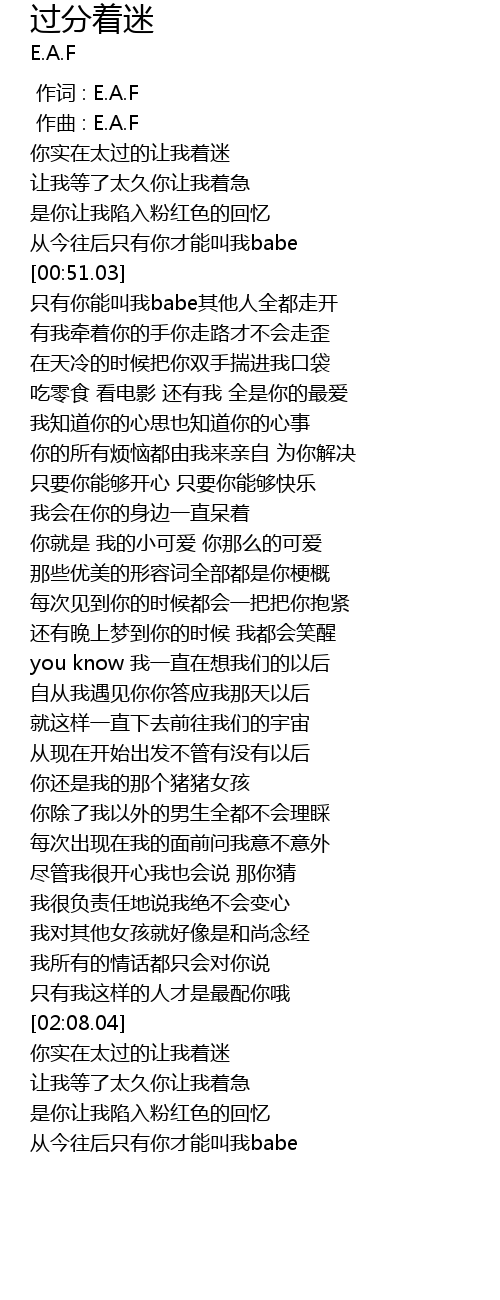 过分着迷
E.A.F

作词 : E.A.F
作曲 : E.A.F
你实在太过的让我着迷
让我等了太久你让我着急
是你让我陷入粉红色的回忆
从今往后只有你才能叫我babe
[00:51.03]
只有你能叫我babe其他人全都走开
有我牵着你的手你走路才不会走歪
在天冷的时候把你双手揣进我口袋
吃零食 看电影 还有我 全是你的最爱
我知道你的心思也知道你的心事
你的所有烦恼都由我来亲自 为你解决
只要你能够开心 只要你能够快乐
我会在你的身边一直呆着
你就是 我的小可爱 你那么的可爱
那些优美的形容词全部都是你梗概
每次见到你的时候都会一把把你抱紧
还有晚上梦到你的时候 我都会笑醒
you know 我一直在想我们的以后
自从我遇见你你答应我那天以后
就这样一直下去前往我们的宇宙
从现在开始出发不管有没有以后
你还是我的那个猪猪女孩
你除了我以外的男生全都不会理睬
每次出现在我的面前问我意不意外
尽管我很开心我也会说 那你猜
我很负责任地说我绝不会变心
我对其他女孩就好像是和尚念经
我所有的情话都只会对你说
只有我这样的人才是最配你哦
[02:08.04]
你实在太过的让我着迷
让我等了太久你让我着急
是你让我陷入粉红色的回忆
从今往后只有你才能叫我babe